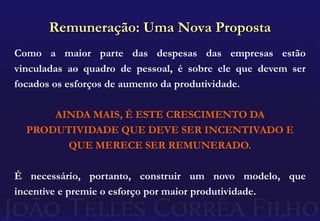 Remuneração: Uma Nova Proposta

Como a maior parte das despesas das empresas estão vinculadas ao quadro de pessoal, é sobre ele que devem ser focados os esforços de aumento da produtividade.

AINDA MAIS, É ESTE CRESCIMENTO DA PRODUTIVIDADE QUE DEVE SER INCENTIVADO E QUE MERECE SER REMUNERADO.

É necessário, portanto, construir um novo modelo, que incentive e premie o esforço por maior produtividade.

JOÃO TELLES CORRÊA FILHO